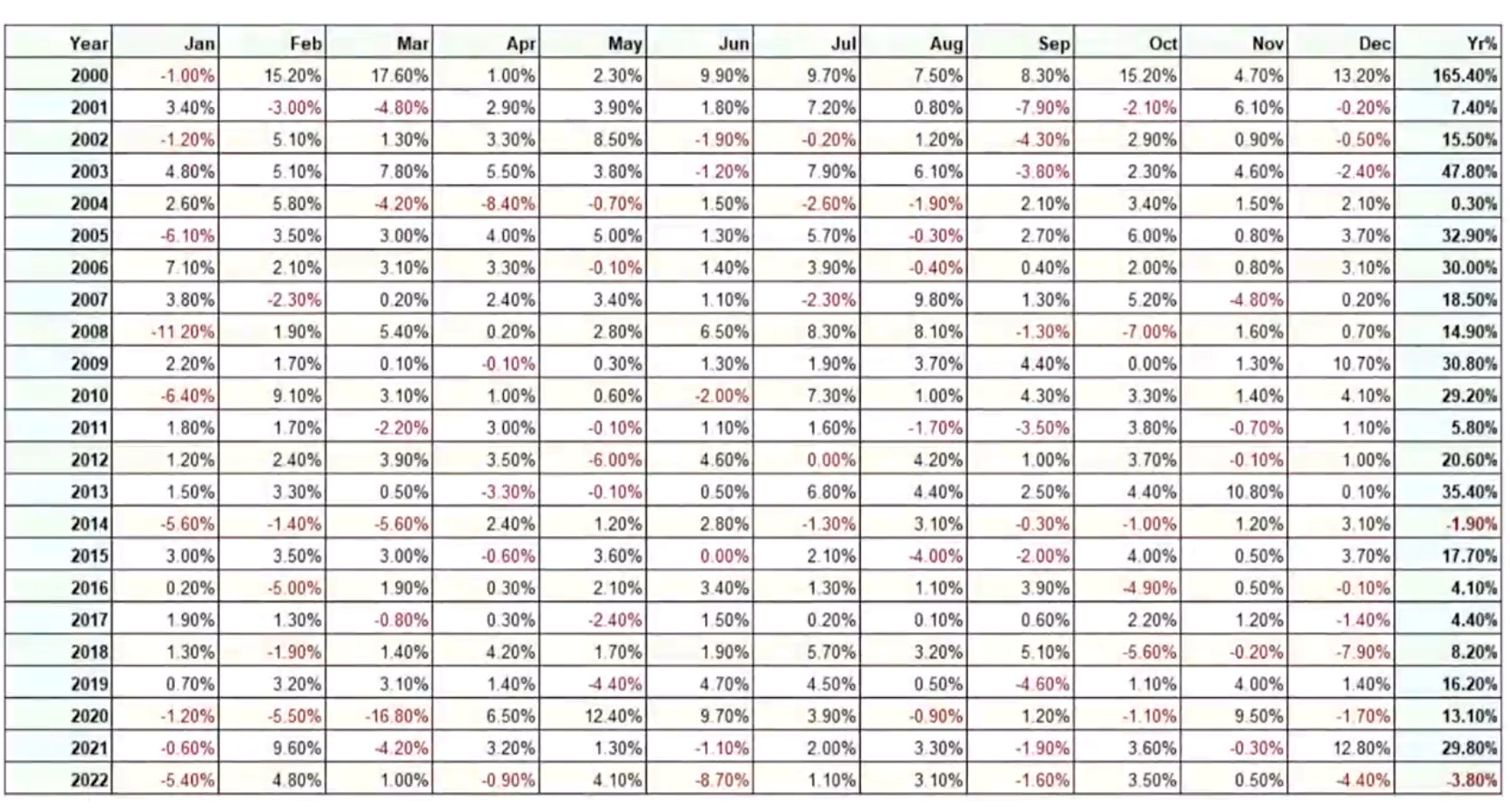 | Year | Jan | Feb | Mar | Apr | May | Jun | Jul | Aug | Sep | Oct | Nov | Dec | Yr% |
|---|---|---|---|---|---|---|---|---|---|---|---|---|---|
| 2000 | -1.00% | 15.20% | 17.60% | 1.00% | 2.30% | 9.90% | 9.70% | 7.50% | 8.30% | 15.20% | 4.70% | 13.20% | 165.40% |
| 2001 | 3.40% | -3.00% | -4.80% | 2.90% | 3.90% | 1.80% | 7.20% | 0.80% | -7.90% | -2.10% | 6.10% | -0.20% | 7.40% |
| 2002 | -1.20% | 5.10% | 1.30% | 3.30% | 8.50% | -1.90% | -0.20% | 1.20% | -4.30% | 2.90% | 0.90% | -0.50% | 15.50% |
| 2003 | 4.80% | 5.10% | 7.80% | 5.50% | 3.80% | -1.20% | 7.90% | 6.10% | -3.80% | 2.30% | 4.60% | -2.40% | 47.80% |
| 2004 | 2.60% | 5.80% | -4.20% | -8.40% | -0.70% | 1.50% | -2.60% | -1.90% | 2.10% | 3.40% | 1.50% | 2.10% | 0.30% |
| 2005 | -6.10% | 3.50% | 3.00% | 4.00% | 5.00% | 1.30% | 5.70% | -0.30% | 2.70% | 6.00% | 0.80% | 3.70% | 32.90% |
| 2006 | 7.10% | 2.10% | 3.10% | 3.30% | -0.10% | 1.40% | 3.90% | -0.40% | 0.40% | 2.00% | 0.80% | 3.10% | 30.00% |
| 2007 | 3.80% | -2.30% | 0.20% | 2.40% | 3.40% | 1.10% | -2.30% | 9.80% | 1.30% | 5.20% | -4.80% | 0.20% | 18.50% |
| 2008 | -11.20% | 1.90% | 5.40% | 0.20% | 2.80% | 6.50% | 8.30% | 8.10% | -1.30% | -7.00% | 1.60% | 0.70% | 14.90% |
| 2009 | 2.20% | 1.70% | 0.10% | -0.10% | 0.30% | 1.30% | 1.90% | 3.70% | 4.40% | 0.00% | 1.30% | 10.70% | 30.80% |
| 2010 | -6.40% | 9.10% | 3.10% | 1.00% | 0.60% | -2.00% | 7.30% | 1.00% | 4.30% | 3.30% | 1.40% | 4.10% | 29.20% |
| 2011 | 1.80% | 1.70% | -2.20% | 3.00% | -0.10% | 1.10% | 1.60% | -1.70% | -3.50% | 3.80% | -0.70% | 1.10% | 5.80% |
| 2012 | 1.20% | 2.40% | 3.90% | 3.50% | -6.00% | 4.60% | 0.00% | 4.20% | 1.00% | 3.70% | -0.10% | 1.00% | 20.60% |
| 2013 | 1.50% | 3.30% | 0.50% | -3.30% | -0.10% | 0.50% | 6.80% | 4.40% | 2.50% | 4.40% | 10.80% | 0.10% | 35.40% |
| 2014 | -5.60% | -1.40% | -5.60% | 2.40% | 1.20% | 2.80% | -1.30% | 3.10% | -0.30% | -1.00% | 1.20% | 3.10% | -1.90% |
| 2015 | 3.00% | 3.50% | 3.00% | -0.60% | 3.60% | 0.00% | 2.10% | -4.00% | -2.00% | 4.00% | 0.50% | 3.70% | 17.70% |
| 2016 | 0.20% | -5.00% | 1.90% | 0.30% | 2.10% | 3.40% | 1.30% | 1.10% | 3.90% | -4.90% | 0.50% | -0.10% | 4.10% |
| 2017 | 1.90% | 1.30% | -0.80% | 0.30% | -2.40% | 1.50% | 0.20% | 0.10% | 0.60% | 2.20% | 1.20% | -1.40% | 4.40% |
| 2018 | 1.30% | -1.90% | 1.40% | 4.20% | 1.70% | 1.90% | 5.70% | 3.20% | 5.10% | -5.60% | -0.20% | -7.90% | 8.20% |
| 2019 | 0.70% | 3.20% | 3.10% | 1.40% | -4.40% | 4.70% | 4.50% | 0.50% | -4.60% | 1.10% | 4.00% | 1.40% | 16.20% |
| 2020 | -1.20% | -5.50% | -16.80% | 6.50% | 12.40% | 9.70% | 3.90% | -0.90% | 1.20% | -1.10% | 9.50% | -1.70% | 13.10% |
| 2021 | -0.60% | 9.60% | -4.20% | 3.20% | 1.30% | -1.10% | 2.00% | 3.30% | -1.90% | 3.60% | -0.30% | 12.80% | 29.80% |
| 2022 | -5.40% | 4.80% | 1.00% | -0.90% | 4.10% | -8.70% | 1.10% | 3.10% | -1.60% | 3.50% | 0.50% | -4.40% | -3.80% |